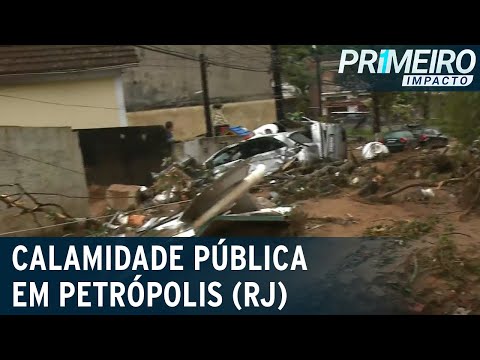 PRIMEIRO
IMPACTO

CALAMIDADE PÚBLICA
EM PETRÓPOLIS (RJ)